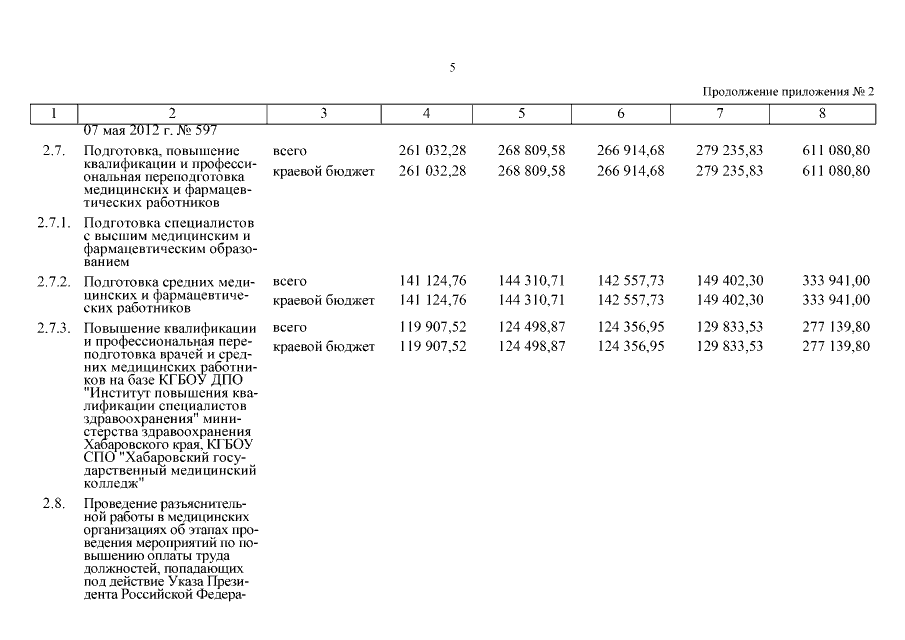 5

Продолжение приложения № 2

| 1 | 2 | 3 | 4 | 5 | 6 | 7 | 8 |
|---|---|---|---|---|---|---|---|
| | 07 мая 2012 г. № 597 | | | | | | |
| 2.7. | Подготовка, повышение квалификации и профессиональная переподготовка медицинских и фармацевтических работников | всего | 261 032,28 | 268 809,58 | 266 914,68 | 279 235,83 | 611 080,80 |
| | | краевой бюджет | 261 032,28 | 268 809,58 | 266 914,68 | 279 235,83 | 611 080,80 |
| 2.7.1. | Подготовка специалистов с высшим медицинским и фармацевтическим образованием | | | | | | |
| 2.7.2. | Подготовка средних медицинских и фармацевтических работников | всего | 141 124,76 | 144 310,71 | 142 557,73 | 149 402,30 | 333 941,00 |
| | | краевой бюджет | 141 124,76 | 144 310,71 | 142 557,73 | 149 402,30 | 333 941,00 |
| 2.7.3. | Повышение квалификации и профессиональная переподготовка врачей и средних медицинских работников на базе КГБОУ ДПО "Институт повышения квалификации специалистов здравоохранения" министерства здравоохранения Хабаровского края, КГБОУ СПО "Хабаровский государственный медицинский колледж" | всего | 119 907,52 | 124 498,87 | 124 356,95 | 129 833,53 | 277 139,80 |
| | | краевой бюджет | 119 907,52 | 124 498,87 | 124 356,95 | 129 833,53 | 277 139,80 |
| 2.8. | Проведение разъяснительной работы в медицинских организациях об этапах проведения мероприятий по повышению оплаты труда должностей, попадающих под действие Указа Президента Российской Федера- | | | | | | |